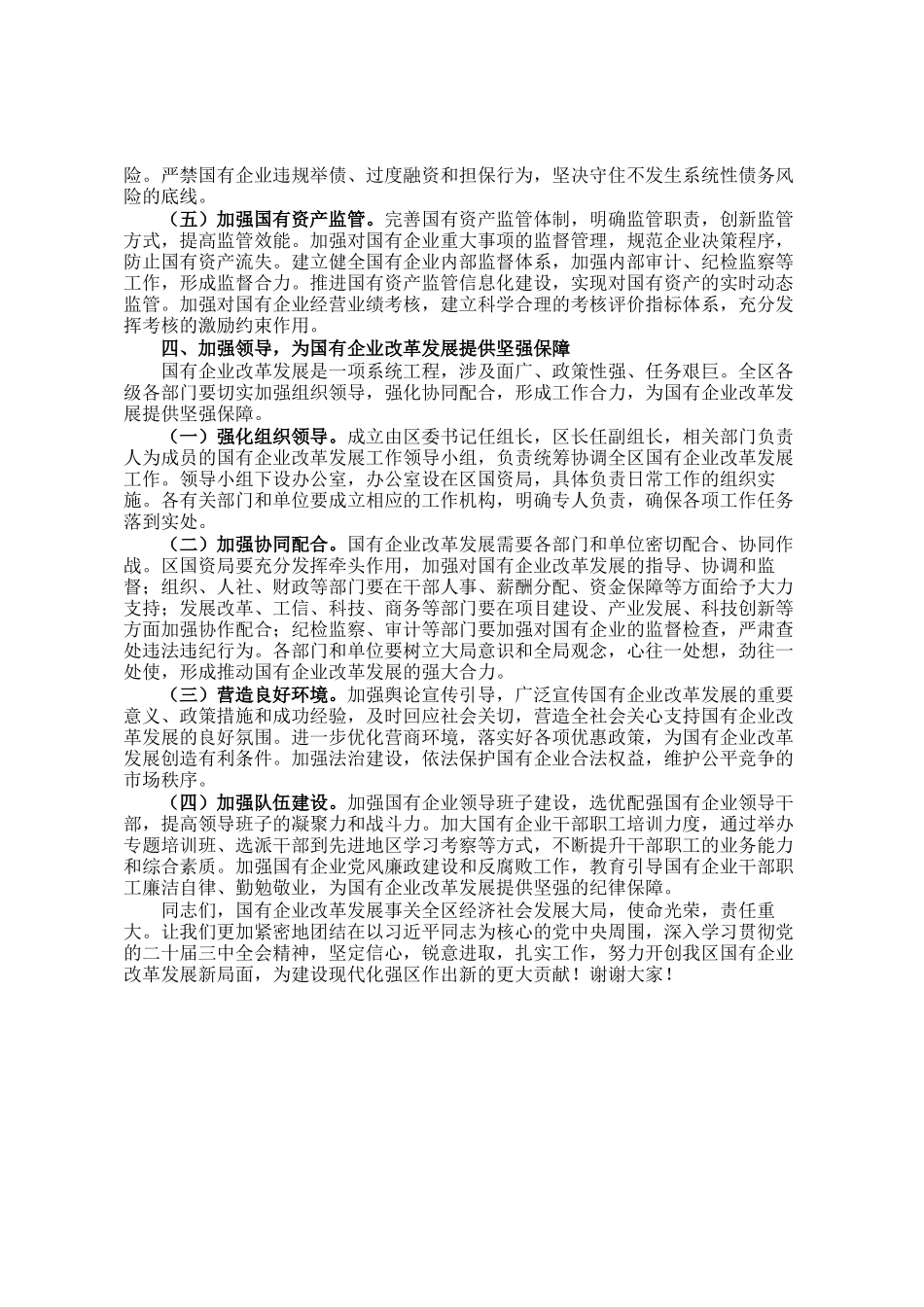 险。严禁国有企业违规举债、过度融资和担保行为，坚决守住不发生系统性债务风险的底线。

（五）加强国有资产监管。完善国有资产监管体制，明确监管职责，创新监管方式，提高监管效能。加强对国有企业重大事项的监督管理，规范企业决策程序，防止国有资产流失。建立健全国有企业内部监督体系，加强内部审计、纪检监察等工作，形成监督合力。推进国有资产监管信息化建设，实现对国有资产的实时动态监管。加强对国有企业经营业绩考核，建立科学合理的考核评价指标体系，充分发挥考核的激励约束作用。

四、加强领导，为国有企业改革发展提供坚强保障

国有企业改革发展是一项系统工程，涉及面广、政策性强、任务艰巨。全区各级各部门要切实加强组织领导，强化协同配合，形成工作合力，为国有企业改革发展提供坚强保障。

（一）强化组织领导。成立由区委书记任组长，区长任副组长，相关部门负责人为成员的国有企业改革发展工作领导小组，负责统筹协调全区国有企业改革发展工作。领导小组下设办公室，办公室设在区国资局，具体负责日常工作的组织实施。各有关部门和单位要成立相应的工作机构，明确专人负责，确保各项工作任务落到实处。

（二）加强协同配合。国有企业改革发展需要各部门和单位密切配合、协同作战。区国资局要充分发挥牵头作用，加强对国有企业改革发展的指导、协调和监督；组织、人社、财政等部门要在干部人事、薪酬分配、资金保障等方面给予大力支持；发展改革、工信、科技、商务等部门要在项目建设、产业发展、科技创新等方面加强协作配合；纪检监察、审计等部门要加强对国有企业的监督检查，严肃查处违法违纪行为。各部门和单位要树立大局意识和全局观念，心往一处想，劲往一处使，形成推动国有企业改革发展的强大合力。

（三）营造良好环境。加强舆论宣传引导，广泛宣传国有企业改革发展的重要意义、政策措施和成功经验，及时回应社会关切，营造全社会关心支持国有企业改革发展的良好氛围。进一步优化营商环境，落实好各项优惠政策，为国有企业改革发展创造有利条件。加强法治建设，依法保护国有企业合法权益，维护公平竞争的市场秩序。

（四）加强队伍建设。加强国有企业领导班子建设，选优配强国有企业领导干部，提高领导班子的凝聚力和战斗力。加大国有企业干部职工培训力度，通过举办专题培训班、选派干部到先进地区学习考察等方式，不断提升干部职工的业务能力和综合素质。加强国有企业党风廉政建设和反腐败工作，教育引导国有企业干部职工廉洁自律、勤勉敬业，为国有企业改革发展提供坚强的纪律保障。

同志们，国有企业改革发展事关全区经济社会发展大局，使命光荣，责任重大。让我们更加紧密地团结在以习近平同志为核心的党中央周围，深入学习贯彻党的二十届三中全会精神，坚定信心，锐意进取，扎实工作，努力开创我区国有企业改革发展新局面，为建设现代化强区作出新的更大贡献！谢谢大家！